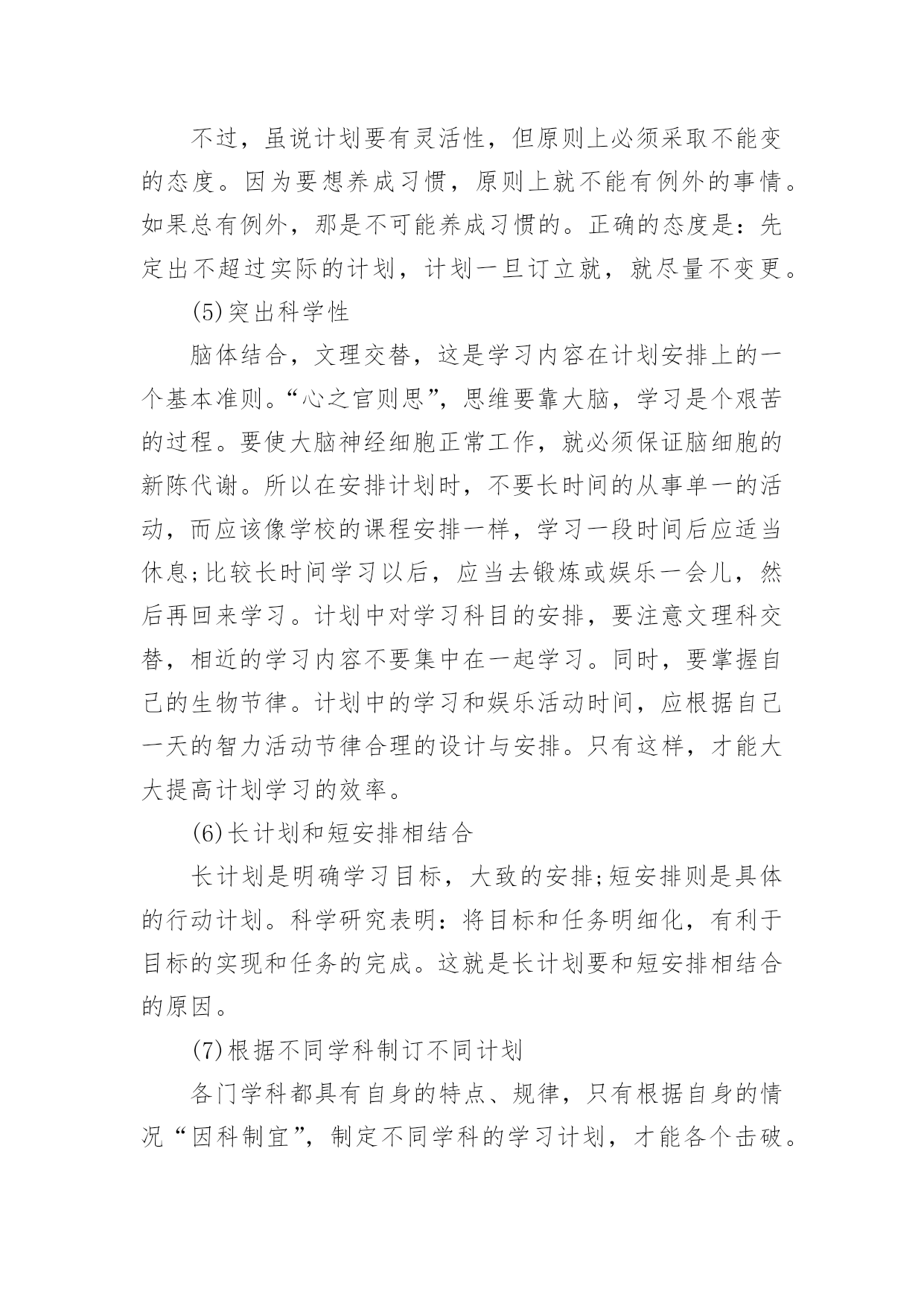 不过，虽说计划要有灵活性，但原则上必须采取不能变的态度。因为要想养成习惯，原则上就不能有例外的事情。如果总有例外，那是不可能养成习惯的。正确的态度是：先定出不超过实际的计划，计划一旦订立就，就尽量不变更。

(5)突出科学性

脑体结合，文理交替，这是学习内容在计划安排上的一个基本准则。“心之官则思”，思维要靠大脑，学习是个艰苦的过程。要使大脑神经细胞正常工作，就必须保证脑细胞的新陈代谢。所以在安排计划时，不要长时间的从事单一的活动，而应该像学校的课程安排一样，学习一段时间后应适当休息;比较长时间学习以后，应当去锻炼或娱乐一会儿，然后再回来学习。计划中对学习科目的安排，要注意文理科交替，相近的学习内容不要集中在一起学习。同时，要掌握自己的生物节律。计划中的学习和娱乐活动时间，应根据自己一天的智力活动节律合理的设计与安排。只有这样，才能大大提高计划学习的效率。

(6)长计划和短安排相结合

长计划是明确学习目标，大致的安排;短安排则是具体的行动计划。科学研究表明：将目标和任务明细化，有利于目标的实现和任务的完成。这就是长计划要和短安排相结合的原因。

(7)根据不同学科制订不同计划

各门学科都具有自身的特点、规律，只有根据自身的情况“因科制宜”，制定不同学科的学习计划，才能各个击破。